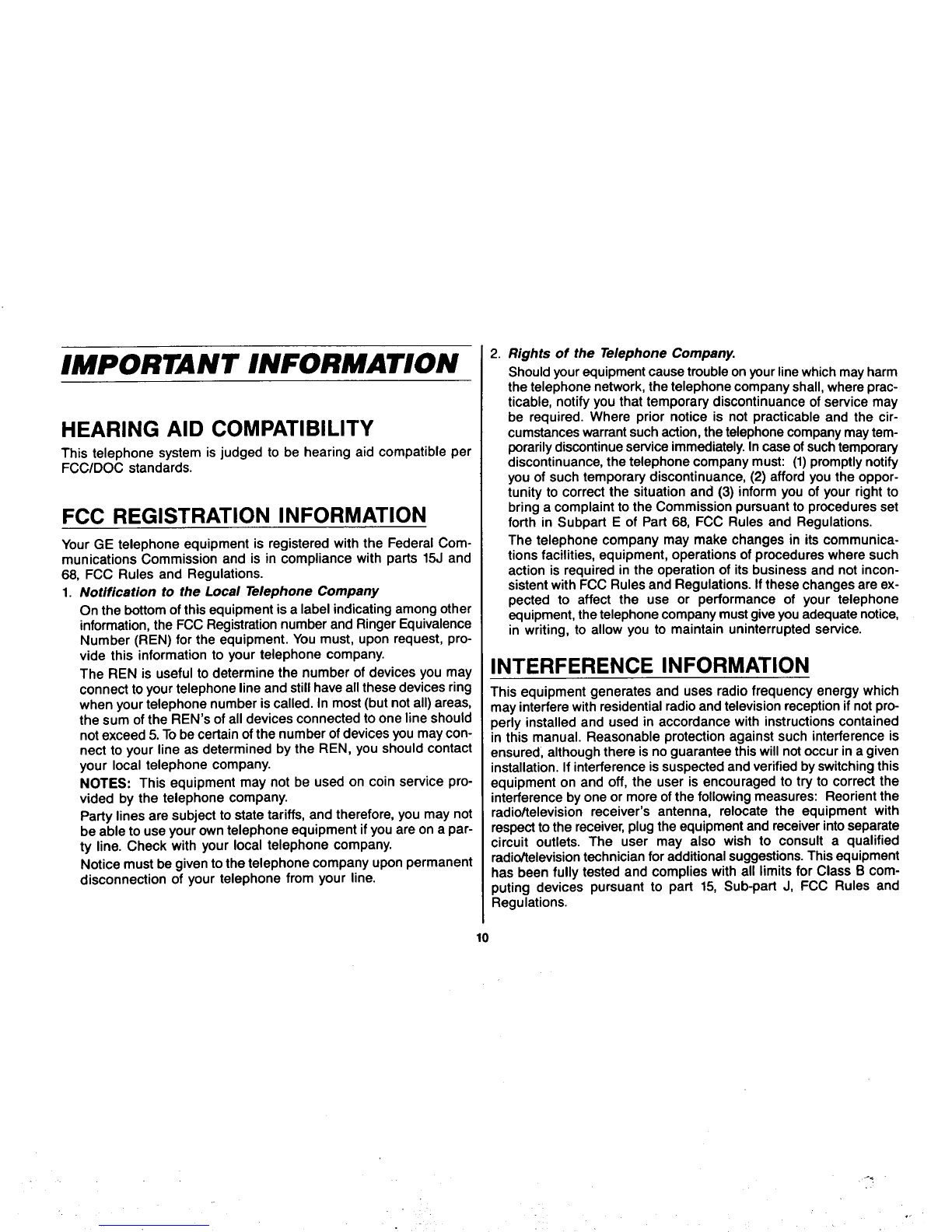 IMPORTANT INFORMATION

HEARING AID COMPATIBILITY

This telephone system is judged to be hearing aid compatible per FCC/DOC standards.

FCC REGISTRATION INFORMATION

Your GE telephone equipment is registered with the Federal Communications Commission and is in compliance with parts 15J and 68, FCC Rules and Regulations.

1. Notification to the Local Telephone Company

On the bottom of this equipment is a label indicating among other information, the FCC Registration number and Ringer Equivalence Number (REN) for the equipment. You must, upon request, provide this information to your telephone company.

The REN is useful to determine the number of devices you may connect to your telephone line and still have all these devices ring when your telephone number is called. In most (but not all) areas, the sum of the REN's of all devices connected to one line should not exceed 5. To be certain of the number of devices you may connect to your line as determined by the REN, you should contact your local telephone company.

NOTES: This equipment may not be used on coin service provided by the telephone company.

Party lines are subject to state tariffs, and therefore, you may not be able to use your own telephone equipment if you are on a party line. Check with your local telephone company.

Notice must be given to the telephone company upon permanent disconnection of your telephone from your line.

2. Rights of the Telephone Company.

Should your equipment cause trouble on your line which may harm the telephone network, the telephone company shall, where practicable, notify you that temporary discontinuance of service may be required. Where prior notice is not practicable and the circumstances warrant such action, the telephone company may temporarily discontinue service immediately. In case of such temporary discontinuance, the telephone company must: (1) promptly notify you of such temporary discontinuance, (2) afford you the opportunity to correct the situation and (3) inform you of your right to bring a complaint to the Commission pursuant to procedures set forth in Subpart E of Part 68, FCC Rules and Regulations.

The telephone company may make changes in its communications facilities, equipment, operations of procedures where such action is required in the operation of its business and not inconsistent with FCC Rules and Regulations. If these changes are expected to affect the use or performance of your telephone equipment, the telephone company must give you adequate notice, in writing, to allow you to maintain uninterrupted service.

INTERFERENCE INFORMATION

This equipment generates and uses radio frequency energy which may interfere with residential radio and television reception if not properly installed and used in accordance with instructions contained in this manual. Reasonable protection against such interference is ensured, although there is no guarantee this will not occur in a given installation. If interference is suspected and verified by switching this equipment on and off, the user is encouraged to try to correct the interference by one or more of the following measures: Reorient the radio/television receiver's antenna, relocate the equipment with respect to the receiver, plug the equipment and receiver into separate circuit outlets. The user may also wish to consult a qualified radio/television technician for additional suggestions. This equipment has been fully tested and complies with all limits for Class B computing devices pursuant to part 15, Sub-part J, FCC Rules and Regulations.

10